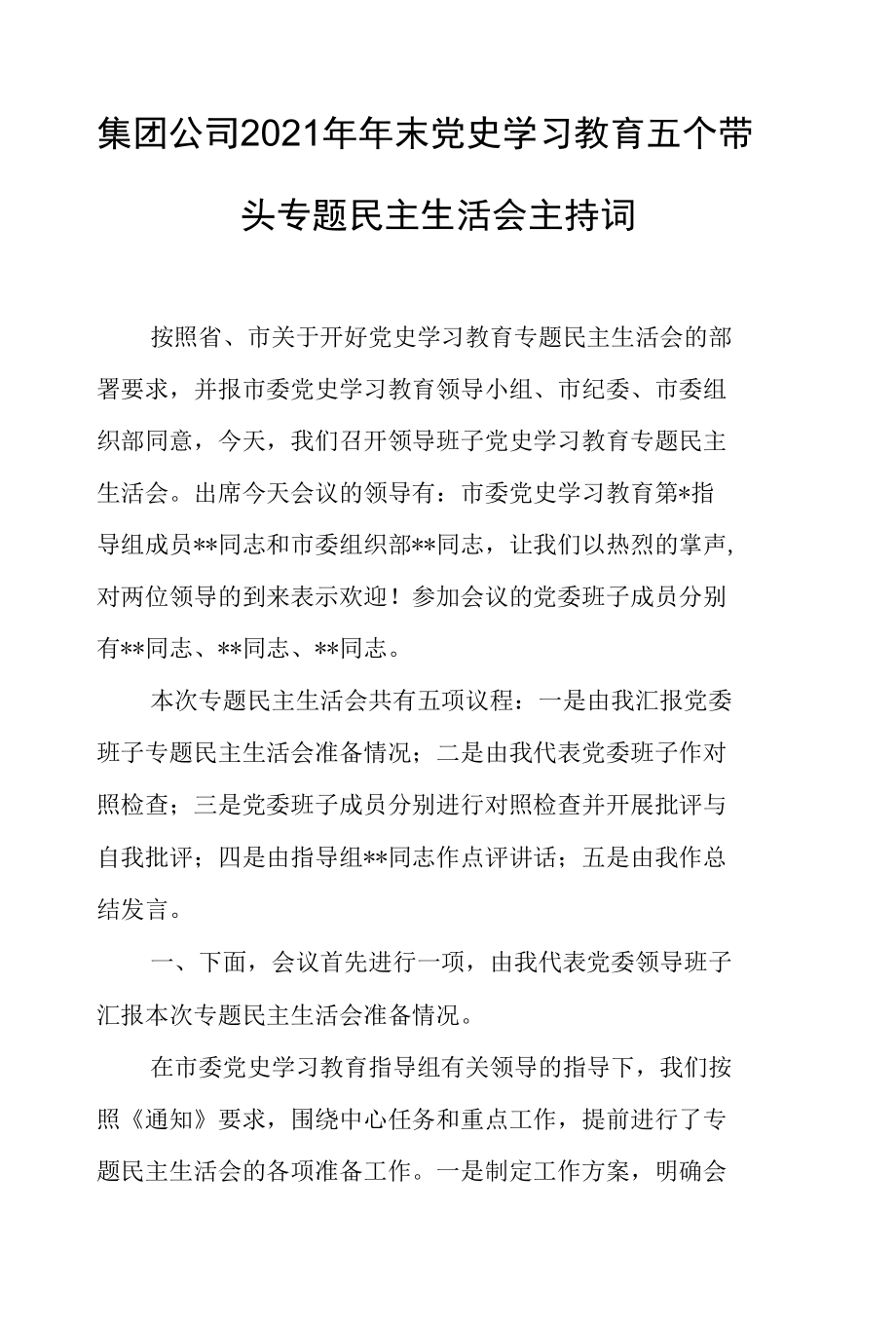 集团公司2021年年末党史学习教育五个带头专题民主生活会主持词

按照省、市关于开好党史学习教育专题民主生活会的部署要求，并报市委党史学习教育领导小组、市纪委、市委组织部同意，今天，我们召开领导班子党史学习教育专题民主生活会。出席今天会议的领导有：市委党史学习教育第*指导组成员**同志和市委组织部**同志，让我们以热烈的掌声,对两位领导的到来表示欢迎！参加会议的党委班子成员分别有**同志、**同志、**同志。

本次专题民主生活会共有五项议程：一是由我汇报党委班子专题民主生活会准备情况；二是由我代表党委班子作对照检查；三是党委班子成员分别进行对照检查并开展批评与自我批评；四是由指导组**同志作点评讲话；五是由我作总结发言。

一、下面，会议首先进行一项，由我代表党委领导班子汇报本次专题民主生活会准备情况。

在市委党史学习教育指导组有关领导的指导下，我们按照《通知》要求，围绕中心任务和重点工作，提前进行了专题民主生活会的各项准备工作。一是制定工作方案，明确会